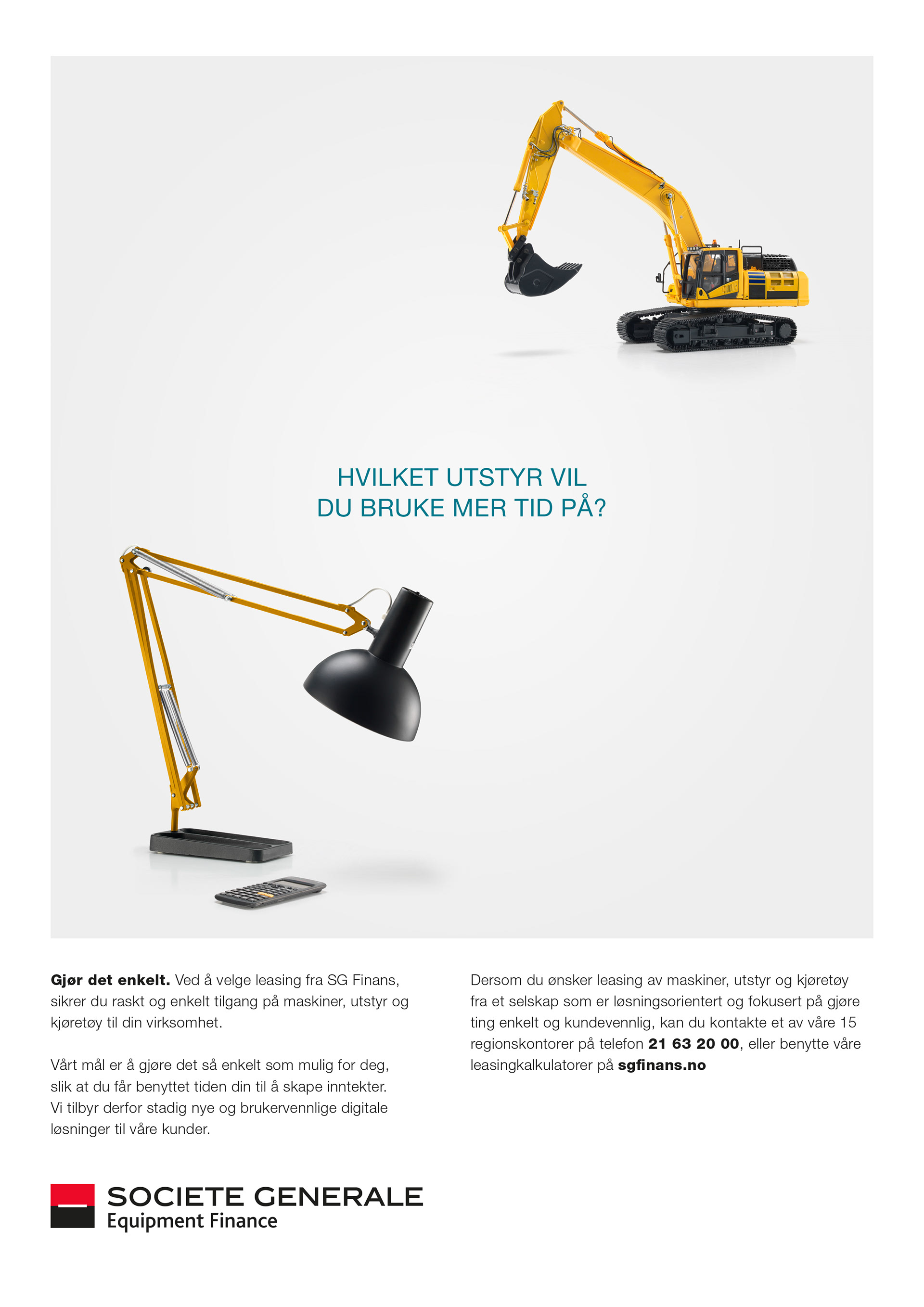 HVILKET UTSTYR VIL
DU BRUKE MER TID PÅ?

Gjør det enkelt. Ved å velge leasing fra SG Finans, sikrer du raskt og enkelt tilgang på maskiner, utstyr og kjøretøy til din virksomhet.

Vårt mål er å gjøre det så enkelt som mulig for deg, slik at du får benyttet tiden din til å skape inntekter. Vi tilbyr derfor stadig nye og brukervennlige digitale løsninger til våre kunder.

Dersom du ønsker leasing av maskiner, utstyr og kjøretøy fra et selskap som er løsningsorientert og fokusert på gjøre ting enkelt og kundevennlig, kan du kontakte et av våre 15 regionskontorer på telefon 21 63 20 00, eller benytte våre leasingkalkulatorer på sgfinans.no

SOCIETE GENERALE
Equipment Finance